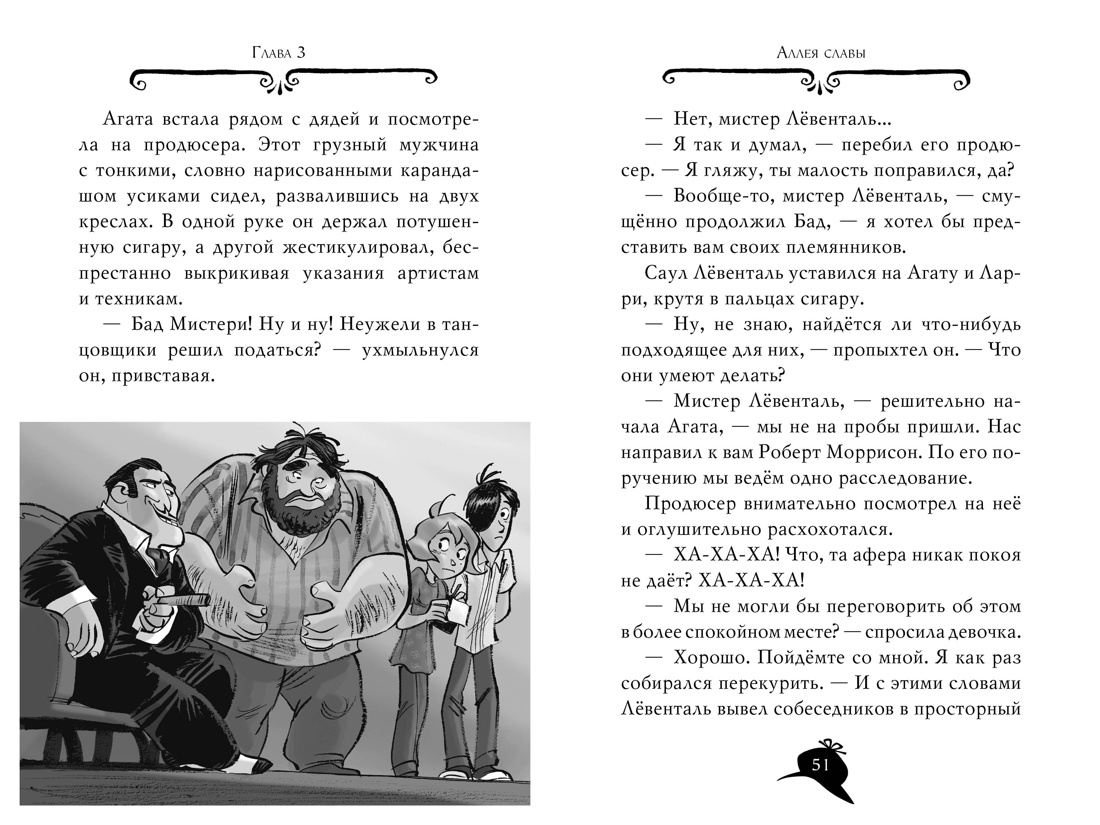 Глава 3

Агата встала рядом с дядей и посмотрела на продюсера. Этот грузный мужчина с тонкими, словно нарисованными карандашом усиками сидел, развалившись на двух креслах. В одной руке он держал потушенную сигару, а другой жестикулировал, беспрестанно выкрикивая указания артистам и техникам.

— Бад Мистери! Ну и ну! Неужели в танцовщики решил податься? — ухмыльнулся он, привставая.

Аллея славы

— Нет, мистер Лёвенталь...

— Я так и думал, — перебил его продюсер. — Я гляжу, ты малость поправился, да?

— Вообще-то, мистер Лёвенталь, — смущённо продолжил Бад, — я хотел бы представить вам своих племянников.

Саул Лёвенталь уставился на Агату и Ларри, крутя в пальцах сигару.

— Ну, не знаю, найдётся ли что-нибудь подходящее для них, — пропыхтел он. — Что они умеют делать?

— Мистер Лёвенталь, — решительно начала Агата, — мы не на пробы пришли. Нас направил к вам Роберт Моррисон. По его поручению мы ведём одно расследование.

Продюсер внимательно посмотрел на неё и оглушительно расхохотался.

— ХА-ХА-ХА! Что, та афера никак покоя не даёт? ХА-ХА-ХА!

— Мы не могли бы переговорить об этом в более спокойном месте? — спросила девочка.

— Хорошо. Пойдёмте со мной. Я как раз собирался перекурить. — И с этими словами Лёвенталь вывел собеседников в просторный

51